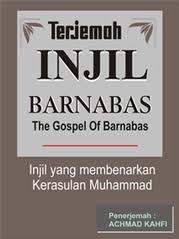 Terjemah
INJIL
BARNABAS
The Gospel Of Barnabas

Injil yang membenarkan Kerasulan Muhammad

Penerjemah :
ACHMAD KAHFI